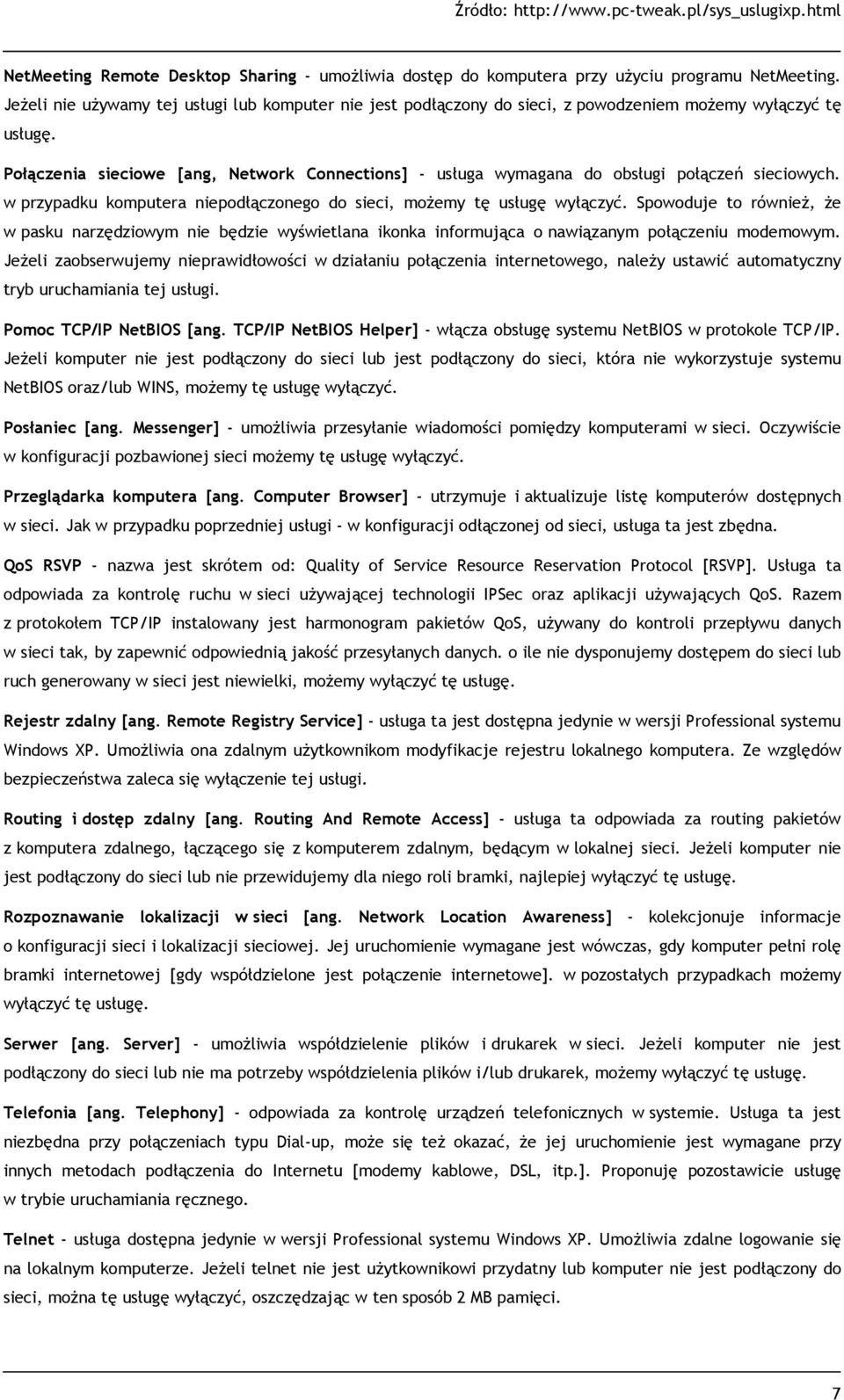 Źródło: http://www.pc-tweak.pl/sys_uslugixp.html

NetMeeting Remote Desktop Sharing - umożliwia dostęp do komputera przy użyciu programu NetMeeting. Jeżeli nie używamy tej usługi lub komputer nie jest podłączony do sieci, z powodzeniem możemy wyłączyć tę usługę.

Połączenia sieciowe [ang, Network Connections] - usługa wymagana do obsługi połączeń sieciowych. w przypadku komputera niepodłączonego do sieci, możemy tę usługę wyłączyć. Spowoduje to również, że w pasku narzędziowym nie będzie wyświetlana ikonka informująca o nawiązanym połączeniu modemowym. Jeżeli zaobserwujemy nieprawidłowości w działaniu połączenia internetowego, należy ustawić automatyczny tryb uruchamiania tej usługi.

Pomoc TCP/IP NetBIOS [ang. TCP/IP NetBIOS Helper] - włącza obsługę systemu NetBIOS w protokole TCP/IP. Jeżeli komputer nie jest podłączony do sieci lub jest podłączony do sieci, która nie wykorzystuje systemu NetBIOS oraz/lub WINS, możemy tę usługę wyłączyć.

Posłaniec [ang. Messenger] - umożliwia przesyłanie wiadomości pomiędzy komputerami w sieci. Oczywiście w konfiguracji pozbawionej sieci możemy tę usługę wyłączyć.

Przeglądarka komputera [ang. Computer Browser] - utrzymuje i aktualizuje listę komputerów dostępnych w sieci. Jak w przypadku poprzedniej usługi - w konfiguracji odłączonej od sieci, usługa ta jest zbędna.

QoS RSVP - nazwa jest skrótem od: Quality of Service Resource Reservation Protocol [RSVP]. Usługa ta odpowiada za kontrolę ruchu w sieci używającej technologii IPSec oraz aplikacji używających QoS. Razem z protokołem TCP/IP instalowany jest harmonogram pakietów QoS, używany do kontroli przepływu danych w sieci tak, by zapewnić odpowiednią jakość przesyłanych danych. o ile nie dysponujemy dostępem do sieci lub ruch generowany w sieci jest niewielki, możemy wyłączyć tę usługę.

Rejestr zdalny [ang. Remote Registry Service] - usługa ta jest dostępna jedynie w wersji Professional systemu Windows XP. Umożliwia ona zdalnym użytkownikom modyfikacje rejestru lokalnego komputera. Ze względów bezpieczeństwa zaleca się wyłączenie tej usługi.

Routing i dostęp zdalny [ang. Routing And Remote Access] - usługa ta odpowiada za routing pakietów z komputera zdalnego, łączącego się z komputerem zdalnym, będącym w lokalnej sieci. Jeżeli komputer nie jest podłączony do sieci lub nie przewidujemy dla niego roli bramki, najlepiej wyłączyć tę usługę.

Rozpoznawanie lokalizacji w sieci [ang. Network Location Awareness] - kolekcjonuje informacje o konfiguracji sieci i lokalizacji sieciowej. Jej uruchomienie wymagane jest wówczas, gdy komputer pełni rolę bramki internetowej [gdy współdzielone jest połączenie internetowe]. w pozostałych przypadkach możemy wyłączyć tę usługę.

Serwer [ang. Server] - umożliwia współdzielenie plików i drukarek w sieci. Jeżeli komputer nie jest podłączony do sieci lub nie ma potrzeby współdzielenia plików i/lub drukarek, możemy wyłączyć tę usługę.

Telefonia [ang. Telephony] - odpowiada za kontrolę urządzeń telefonicznych w systemie. Usługa ta jest niezbędna przy połączeniach typu Dial-up, może się też okazać, że jej uruchomienie jest wymagane przy innych metodach podłączenia do Internetu [modemy kablowe, DSL, itp.]. Proponuję pozostawicie usługę w trybie uruchamiania ręcznego.

Telnet - usługa dostępna jedynie w wersji Professional systemu Windows XP. Umożliwia zdalne logowanie się na lokalnym komputerze. Jeżeli telnet nie jest użytkownikowi przydatny lub komputer nie jest podłączony do sieci, można tę usługę wyłączyć, oszczędzając w ten sposób 2 MB pamięci.

7